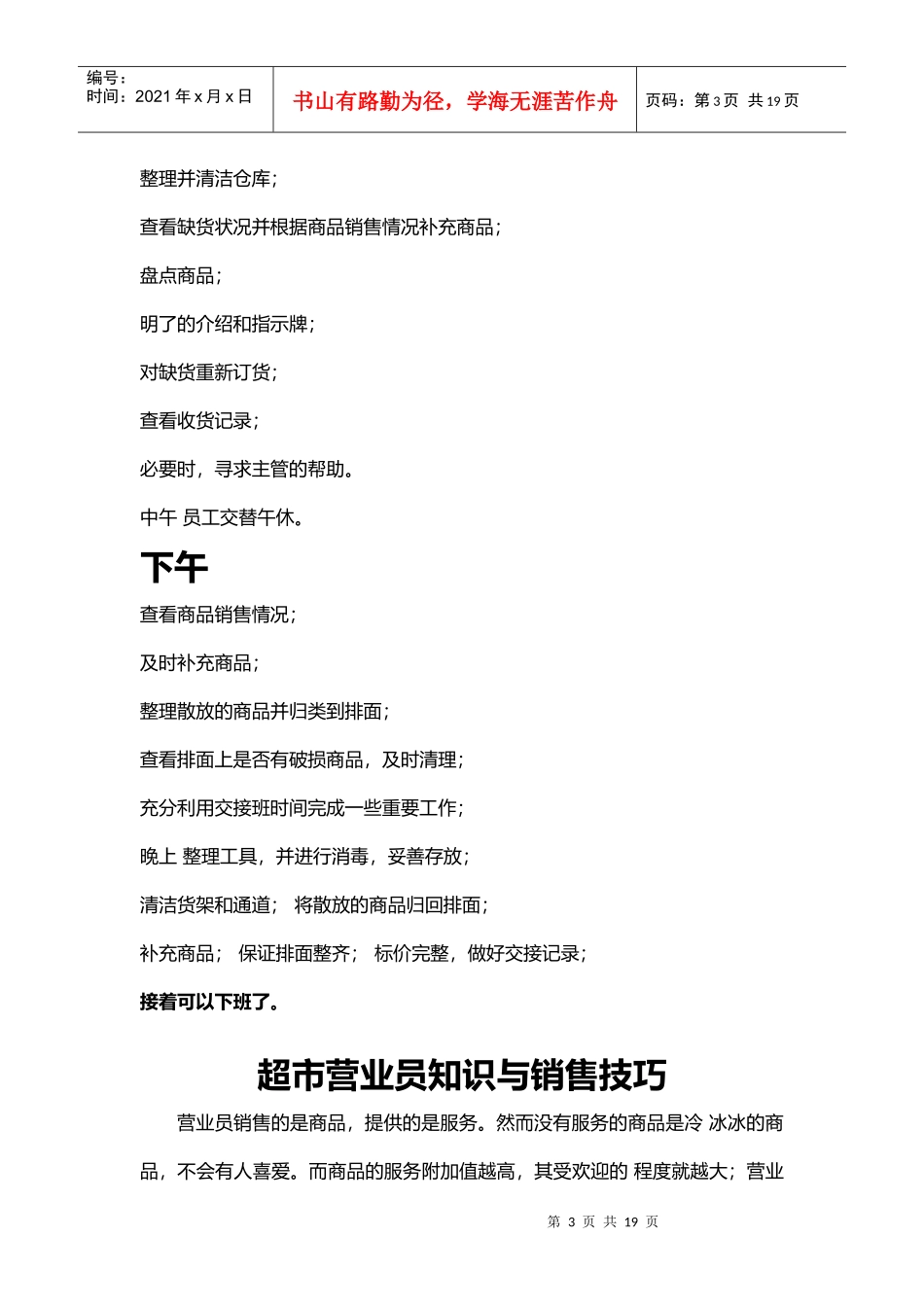 编号：
时间：2021 年 x 月 x 日

书山有路勤为径，学海无涯苦作舟

页码：第 3 页 共 19 页

整理并清洁仓库；

查看缺货状况并根据商品销售情况补充商品；

盘点商品；

明了的介绍和指示牌；

对缺货重新订货；

查看收货记录；

必要时，寻求主管的帮助。

中午 员工交替午休。

下午

查看商品销售情况；

及时补充商品；

整理散放的商品并归类到排面；

查看排面上是否有破损商品，及时清理；

充分利用交接班时间完成一些重要工作；

晚上 整理工具，并进行消毒，妥善存放；

清洁货架和通道； 将散放的商品归回排面；

补充商品； 保证排面整齐； 标价完整，做好交接记录；

接着可以下班了。

超市营业员知识与销售技巧

营业员销售的是商品，提供的是服务。然而没有服务的商品是冷 冰冰的商品，不会有人喜爱。而商品的服务附加值越高，其受欢迎的 程度就越大；营业

第 3 页 共 19 页